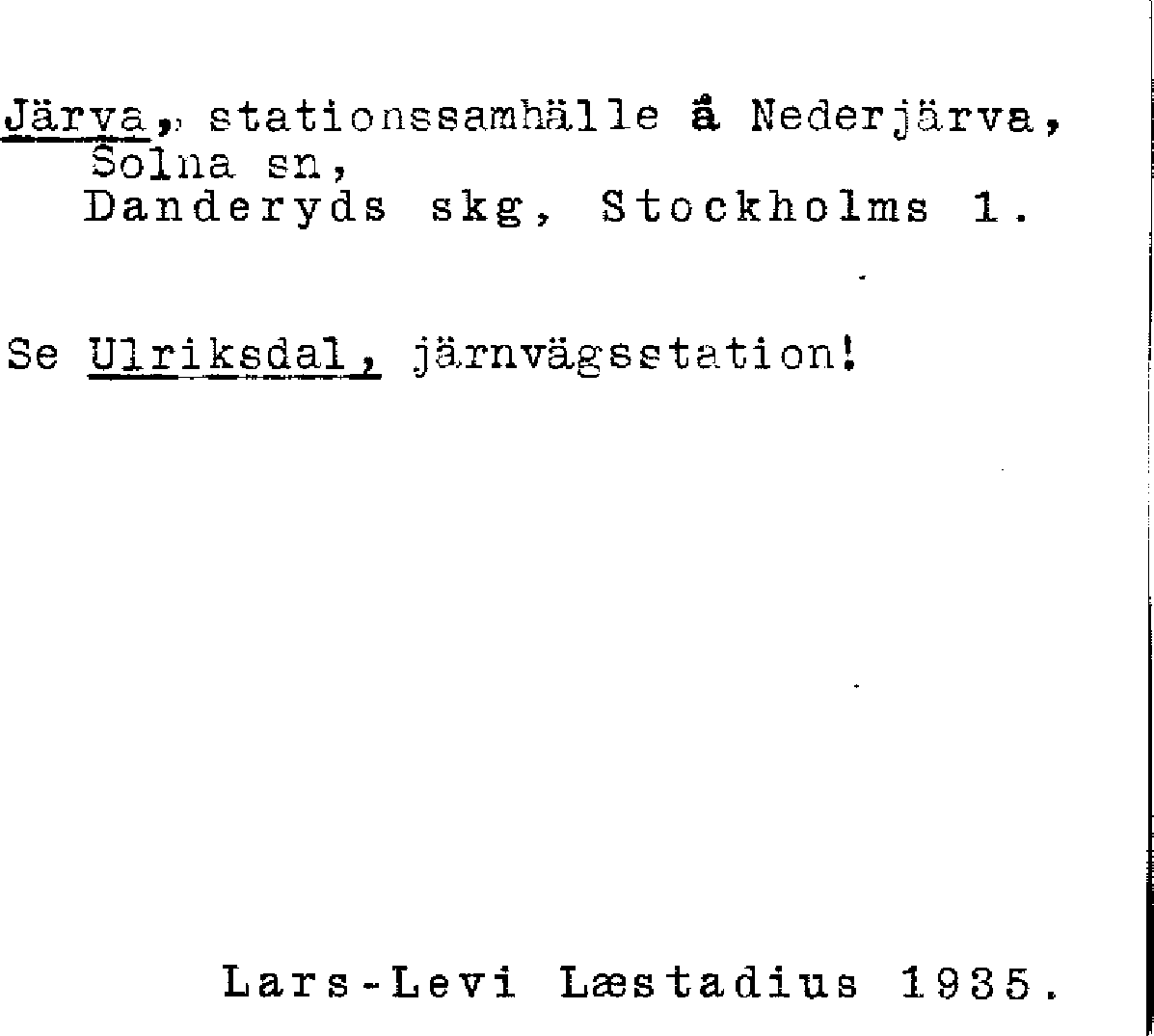 Järva, stationssamhälle å Nederjärva, Solna sn, Danderyds skg, Stockholms l.

Se Ulriksdal, järnvägsstation!

Lars-Levi Læstadius 1935.